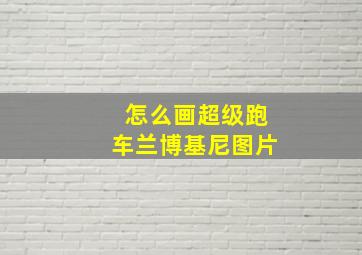 怎么画超级跑车兰博基尼图片